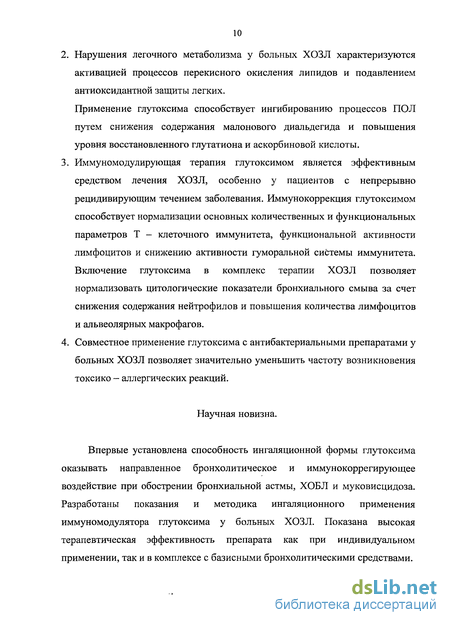 10

2. Нарушения легочного метаболизма у больных ХОЗЛ характеризуются активацией процессов перекисного окисления липидов и подавлением антиоксидантной защиты легких.

Применение глутоксима способствует ингибированию процессов ПОЛ путем снижения содержания малонового диальдегида и повышения уровня восстановленного глутатиона и аскорбиновой кислоты.

3. Иммуномодулирующая терапия глутоксимом является эффективным средством лечения ХОЗЛ, особенно у пациентов с непрерывно рецидивирующим течением заболевания. Иммунокоррекция глутоксимом способствует нормализации основных количественных и функциональных параметров Т – клеточного иммунитета, функциональной активности лимфоцитов и снижению активности гуморальной системы иммунитета. Включение глутоксима в комплекс терапии ХОЗЛ позволяет нормализовать цитологические показатели бронхиального смыва за счет снижения содержания нейтрофилов и повышения количества лимфоцитов и альвеолярных макрофагов.

4. Совместное применение глутоксима с антибактериальными препаратами у больных ХОЗЛ позволяет значительно уменьшить частоту возникновения токсико – аллергических реакций.

Научная новизна.

Впервые установлена способность ингаляционной формы глутоксима оказывать направленное бронхолитическое и иммунокоррегирующее воздействие при обострении бронхиальной астмы, ХОБЛ и муковисцидоза. Разработаны показания и методика ингаляционного применения иммуномодулятора глутоксима у больных ХОЗЛ. Показана высокая терапевтическая эффективность препарата как при индивидуальном применении, так и в комплексе с базисными бронхолитическими средствами.

dsLib.net
библиотека диссертаций